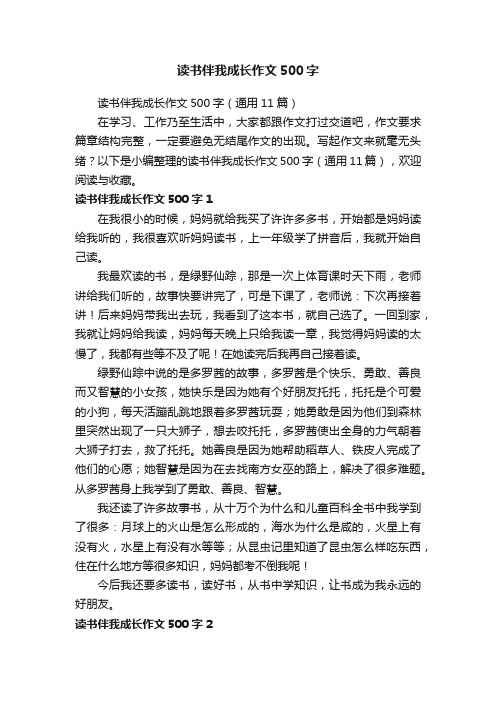 读书伴我成长作文500字

读书伴我成长作文500字（通用11篇）

在学习、工作乃至生活中，大家都跟作文打过交道吧，作文要求篇章结构完整，一定要避免无结尾作文的出现。写起作文来就毫无头绪？以下是小编整理的读书伴我成长作文500字（通用11篇），欢迎阅读与收藏。

读书伴我成长作文500字1

在我很小的时候，妈妈就给我买了许许多多书，开始都是妈妈读给我听的，我很喜欢听妈妈读书，上一年级学了拼音后，我就开始自己读。

我最欢读的书，是绿野仙踪，那是一次上体育课时天下雨，老师讲给我们听的，故事快要讲完了，可是下课了，老师说：下次再接着讲！后来妈妈带我出去玩，我看到了这本书，就自己选了。一回到家，我就让妈妈给我读，妈妈每天晚上只给我读一章，我觉得妈妈读的太慢了，我都有些等不及了呢！在她读完后我再自己接着读。

绿野仙踪中说的是多罗茜的故事，多罗茜是个快乐、勇敢、善良而又智慧的小女孩，她快乐是因为她有个好朋友托托，托托是个可爱的小狗，每天活蹦乱跳地跟着多罗茜玩耍；她勇敢是因为他们到森林里突然出现了一只大狮子，想去咬托托，多罗茜使出全身的力气朝着大狮子打去，救了托托。她善良是因为她帮助稻草人、铁皮人完成了他们的心愿；她智慧是因为在去找南方女巫的路上，解决了很多难题。从多罗茜身上我学到了勇敢、善良、智慧。

我还读了许多故事书，从十万个为什么和儿童百科全书中我学到了很多：月球上的火山是怎么形成的，海水为什么是咸的，火星上有没有火，水星上有没有水等等；从昆虫记里知道了昆虫怎么样吃东西，住在什么地方等很多知识，妈妈都考不倒我呢！

今后我还要多读书，读好书，从书中学知识，让书成为我永远的好朋友。

读书伴我成长作文500字2